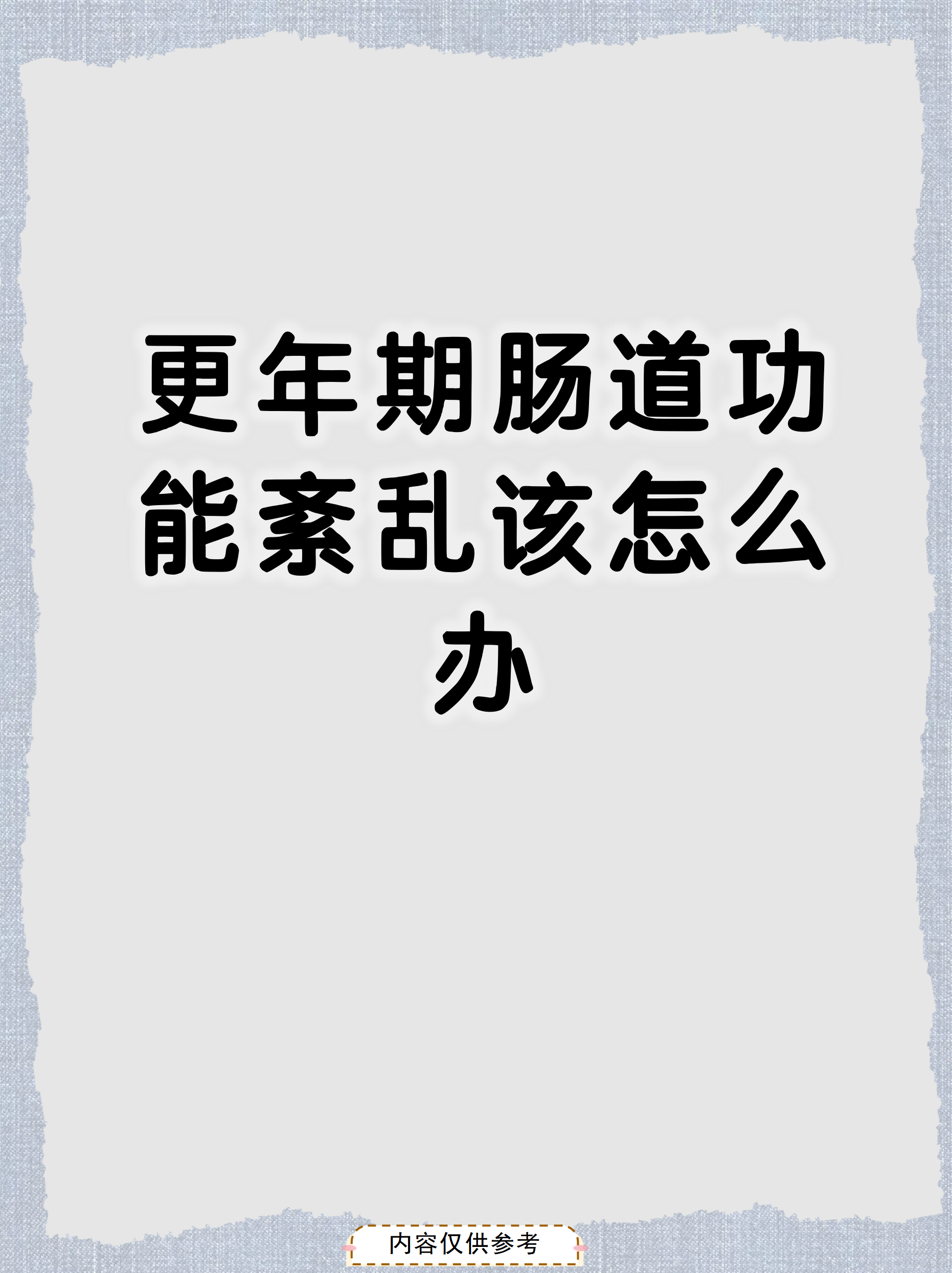 更年期肠道功能紊乱该怎么办

内容仅供参考